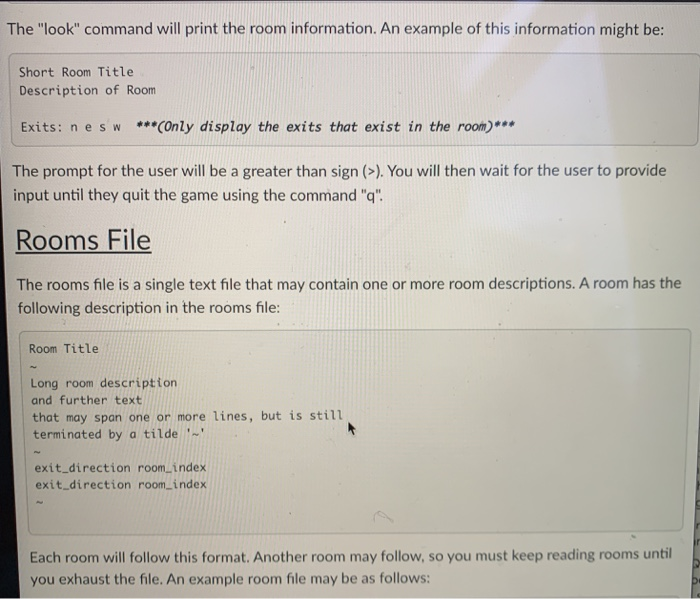 The "look" command will print the room information. An example of this information might be:

Short Room Title
Description of Room

Exits: n e s w ***(Only display the exits that exist in the room)***

The prompt for the user will be a greater than sign (>). You will then wait for the user to provide input until they quit the game using the command "q".

Rooms File

The rooms file is a single text file that may contain one or more room descriptions. A room has the following description in the rooms file:

Room Title
~
Long room description
and further text
that may span one or more lines, but is still
terminated by a tilde '~'
~
exit_direction room_index
exit_direction room_index
~

Each room will follow this format. Another room may follow, so you must keep reading rooms until you exhaust the file. An example room file may be as follows: